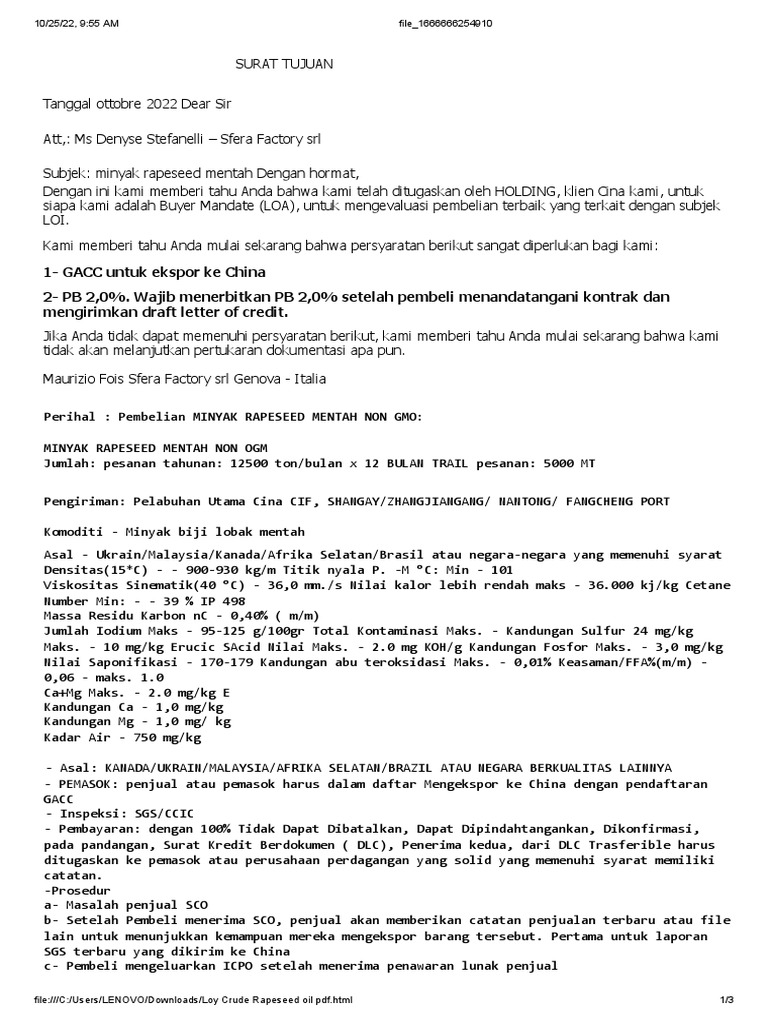 10/25/22, 9:55 AM

file_1666666254910

SURAT TUJUAN

Tanggal ottobre 2022 Dear Sir

Att,: Ms Denyse Stefanelli – Sfera Factory srl

Subjek: minyak rapeseed mentah Dengan hormat,
Dengan ini kami memberi tahu Anda bahwa kami telah ditugaskan oleh HOLDING, klien Cina kami, untuk siapa kami adalah Buyer Mandate (LOA), untuk mengevaluasi pembelian terbaik yang terkait dengan subjek LOI.

Kami memberi tahu Anda mulai sekarang bahwa persyaratan berikut sangat diperlukan bagi kami:

1- GACC untuk ekspor ke China

2- PB 2,0%. Wajib menerbitkan PB 2,0% setelah pembeli menandatangani kontrak dan mengirimkan draft letter of credit.

Jika Anda tidak dapat memenuhi persyaratan berikut, kami memberi tahu Anda mulai sekarang bahwa kami tidak akan melanjutkan pertukaran dokumentasi apa pun.

Maurizio Fois Sfera Factory srl Genova - Italia

Perihal : Pembelian MINYAK RAPESEED MENTAH NON GMO:

MINYAK RAPESEED MENTAH NON OGM
Jumlah: pesanan tahunan: 12500 ton/bulan x 12 BULAN TRAIL pesanan: 5000 MT

Pengiriman: Pelabuhan Utama Cina CIF, SHANGAY/ZHANGJIANGANG/ NANTONG/ FANGCHENG PORT

Komoditi - Minyak biji lobak mentah

Asal - Ukrain/Malaysia/Kanada/Afrika Selatan/Brasil atau negara-negara yang memenuhi syarat
Densitas(15*C) - - 900-930 kg/m Titik nyala P. -M °C: Min - 101
Viskositas Sinematik(40 °C) - 36,0 mm./s Nilai kalor lebih rendah maks - 36.000 kj/kg Cetane Number Min: - - 39 % IP 498
Massa Residu Karbon nC - 0,40% ( m/m)
Jumlah Iodium Maks - 95-125 g/100gr Total Kontaminasi Maks. - Kandungan Sulfur 24 mg/kg Maks. - 10 mg/kg Erucic SAcid Nilai Maks. - 2.0 mg KOH/g Kandungan Fosfor Maks. - 3,0 mg/kg
Nilai Saponifikasi - 170-179 Kandungan abu teroksidasi Maks. - 0,01% Keasaman/FFA%(m/m) - 0,06 - maks. 1.0
Ca+Mg Maks. - 2.0 mg/kg E
Kandungan Ca - 1,0 mg/kg
Kandungan Mg - 1,0 mg/ kg
Kadar Air - 750 mg/kg

- Asal: KANADA/UKRAIN/MALAYSIA/AFRIKA SELATAN/BRAZIL ATAU NEGARA BERKUALITAS LAINNYA
- PEMASOK: penjual atau pemasok harus dalam daftar Mengekspor ke China dengan pendaftaran GACC
- Inspeksi: SGS/CCIC
- Pembayaran: dengan 100% Tidak Dapat Dibatalkan, Dapat Dipindahtangankan, Dikonfirmasi, pada pandangan, Surat Kredit Berdokumen ( DLC), Penerima kedua, dari DLC Trasferible harus ditugaskan ke pemasok atau perusahaan perdagangan yang solid yang memenuhi syarat memiliki catatan.
-Prosedur
a- Masalah penjual SCO
b- Setelah Pembeli menerima SCO, penjual akan memberikan catatan penjualan terbaru atau file lain untuk menunjukkan kemampuan mereka mengekspor barang tersebut. Pertama untuk laporan SGS terbaru yang dikirim ke China
c- Pembeli mengeluarkan ICPO setelah menerima penawaran lunak penjual

file:///C:/Users/LENOVO/Downloads/Loy Crude Rapeseed oil pdf.html

1/3